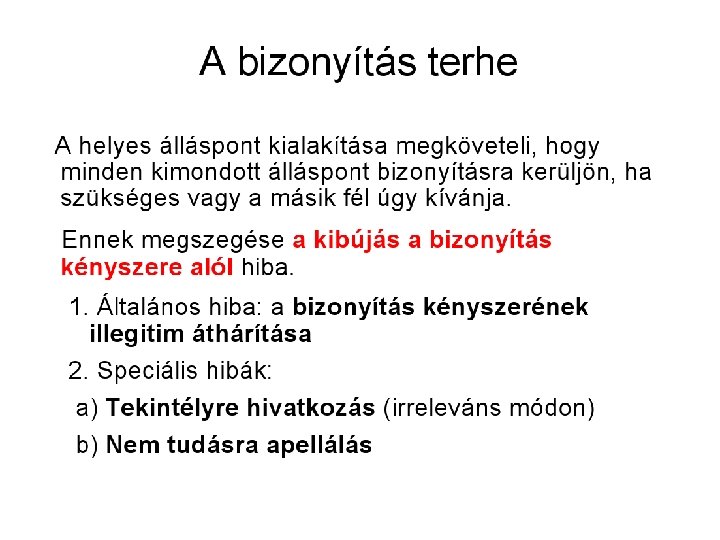 A bizonyítás terhe

A helyes álláspont kialakítása megköveteli, hogy minden kimondott álláspont bizonyításra kerüljön, ha szükséges vagy a másik fél úgy kívánja.

Ennek megszegése a kibújás a bizonyítás kényszere alól hiba.

1. Általános hiba: a bizonyítás kényszerének illegitim áthárítása

2. Speciális hibák:

a) Tekintélyre hivatkozás (irreleváns módon)

b) Nem tudásra apellálás